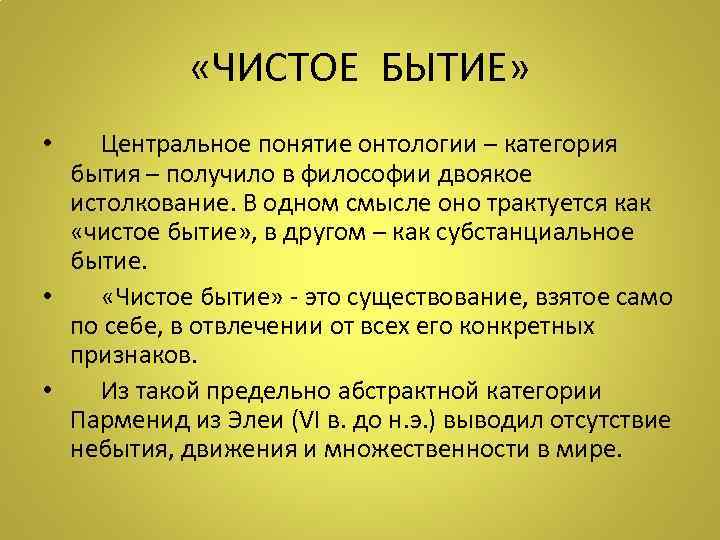 «ЧИСТОЕ БЫТИЕ»

• Центральное понятие онтологии – категория бытия – получило в философии двоякое истолкование. В одном смысле оно трактуется как «чистое бытие», в другом – как субстанциальное бытие.

• «Чистое бытие» - это существование, взятое само по себе, в отвлечении от всех его конкретных признаков.

• Из такой предельно абстрактной категории Парменид из Элеи (VI в. до н.э.) выводил отсутствие небытия, движения и множественности в мире.